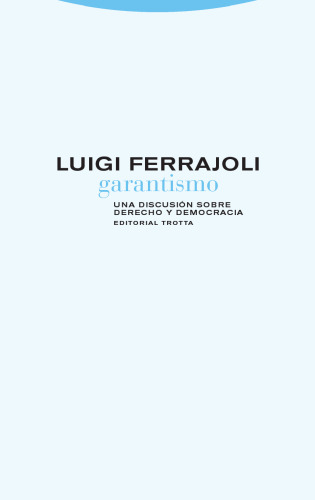 LUIGI FERRAJOLI
garantismo

UNA DISCUSIÓN SOBRE DERECHO Y DEMOCRACIA

EDITORIAL TROTTA